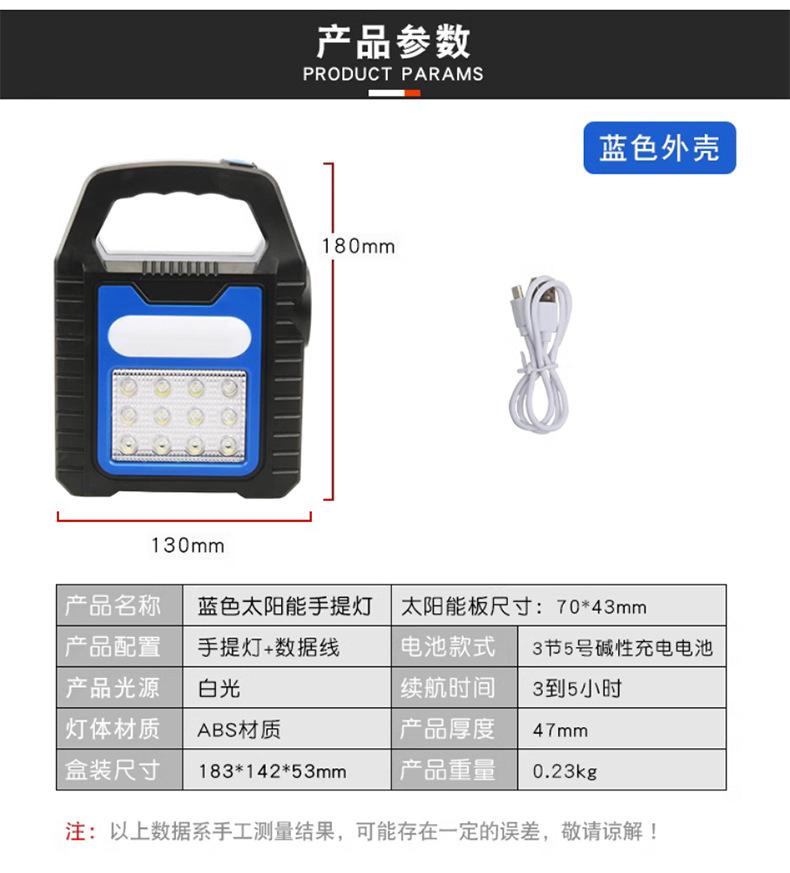 产品参数
PRODUCT PARAMS

蓝色外壳

180mm

130mm

| 产品名称 | 蓝色太阳能手提灯 | 太阳能板尺寸：70*43mm | |
|---|---|---|---|
| 产品配置 | 手提灯+数据线 | 电池款式 | 3节5号碱性充电电池 |
| 产品光源 | 白光 | 续航时间 | 3到5小时 |
| 灯体材质 | ABS材质 | 产品厚度 | 47mm |
| 盒装尺寸 | 183*142*53mm | 产品重量 | 0.23kg |

注：以上数据系手工测量结果，可能存在一定的误差，敬请谅解！